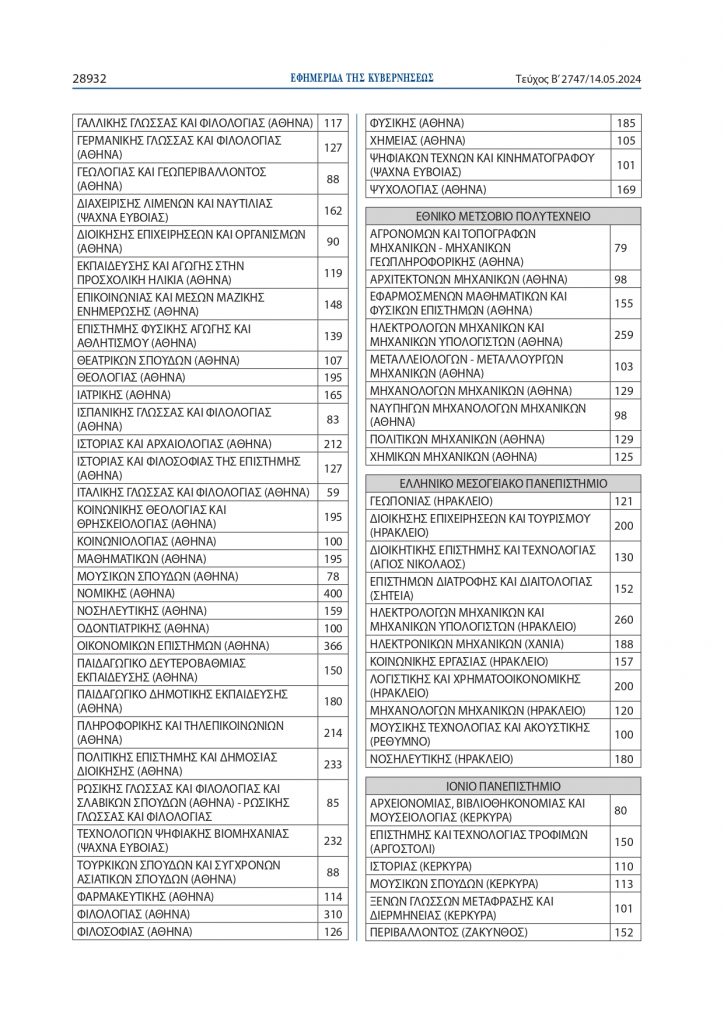 28932 ΕΦΗΜΕΡΙΔΑ ΤΗΣ ΚΥΒΕΡΝΗΣΕΩΣ Τεύχος Β' 2747/14.05.2024

| ΓΑΛΛΙΚΗΣ ΓΛΩΣΣΑΣ ΚΑΙ ΦΙΛΟΛΟΓΙΑΣ (ΑΘΗΝΑ) | 117 |
|---|---|
| ΓΕΡΜΑΝΙΚΗΣ ΓΛΩΣΣΑΣ ΚΑΙ ΦΙΛΟΛΟΓΙΑΣ (ΑΘΗΝΑ) | 127 |
| ΓΕΩΛΟΓΙΑΣ ΚΑΙ ΓΕΩΠΕΡΙΒΑΛΛΟΝΤΟΣ (ΑΘΗΝΑ) | 88 |
| ΔΙΑΧΕΙΡΙΣΗΣ ΛΙΜΕΝΩΝ ΚΑΙ ΝΑΥΤΙΛΙΑΣ (ΨΑΧΝΑ ΕΥΒΟΙΑΣ) | 162 |
| ΔΙΟΙΚΗΣΗΣ ΕΠΙΧΕΙΡΗΣΕΩΝ ΚΑΙ ΟΡΓΑΝΙΣΜΩΝ (ΑΘΗΝΑ) | 90 |
| ΕΚΠΑΙΔΕΥΣΗΣ ΚΑΙ ΑΓΩΓΗΣ ΣΤΗΝ ΠΡΟΣΧΟΛΙΚΗ ΗΛΙΚΙΑ (ΑΘΗΝΑ) | 119 |
| ΕΠΙΚΟΙΝΩΝΙΑΣ ΚΑΙ ΜΕΣΩΝ ΜΑΖΙΚΗΣ ΕΝΗΜΕΡΩΣΗΣ (ΑΘΗΝΑ) | 148 |
| ΕΠΙΣΤΗΜΗΣ ΦΥΣΙΚΗΣ ΑΓΩΓΗΣ ΚΑΙ ΑΘΛΗΤΙΣΜΟΥ (ΑΘΗΝΑ) | 139 |
| ΘΕΑΤΡΙΚΩΝ ΣΠΟΥΔΩΝ (ΑΘΗΝΑ) | 107 |
| ΘΕΟΛΟΓΙΑΣ (ΑΘΗΝΑ) | 195 |
| ΙΑΤΡΙΚΗΣ (ΑΘΗΝΑ) | 165 |
| ΙΣΠΑΝΙΚΗΣ ΓΛΩΣΣΑΣ ΚΑΙ ΦΙΛΟΛΟΓΙΑΣ (ΑΘΗΝΑ) | 83 |
| ΙΣΤΟΡΙΑΣ ΚΑΙ ΑΡΧΑΙΟΛΟΓΙΑΣ (ΑΘΗΝΑ) | 212 |
| ΙΣΤΟΡΙΑΣ ΚΑΙ ΦΙΛΟΣΟΦΙΑΣ ΤΗΣ ΕΠΙΣΤΗΜΗΣ (ΑΘΗΝΑ) | 127 |
| ΙΤΑΛΙΚΗΣ ΓΛΩΣΣΑΣ ΚΑΙ ΦΙΛΟΛΟΓΙΑΣ (ΑΘΗΝΑ) | 59 |
| ΚΟΙΝΩΝΙΚΗΣ ΘΕΟΛΟΓΙΑΣ ΚΑΙ ΘΡΗΣΚΕΙΟΛΟΓΙΑΣ (ΑΘΗΝΑ) | 195 |
| ΚΟΙΝΩΝΙΟΛΟΓΙΑΣ (ΑΘΗΝΑ) | 100 |
| ΜΑΘΗΜΑΤΙΚΩΝ (ΑΘΗΝΑ) | 195 |
| ΜΟΥΣΙΚΩΝ ΣΠΟΥΔΩΝ (ΑΘΗΝΑ) | 78 |
| ΝΟΜΙΚΗΣ (ΑΘΗΝΑ) | 400 |
| ΝΟΣΗΛΕΥΤΙΚΗΣ (ΑΘΗΝΑ) | 159 |
| ΟΔΟΝΤΙΑΤΡΙΚΗΣ (ΑΘΗΝΑ) | 100 |
| ΟΙΚΟΝΟΜΙΚΩΝ ΕΠΙΣΤΗΜΩΝ (ΑΘΗΝΑ) | 366 |
| ΠΑΙΔΑΓΩΓΙΚΟ ΔΕΥΤΕΡΟΒΑΘΜΙΑΣ ΕΚΠΑΙΔΕΥΣΗΣ (ΑΘΗΝΑ) | 150 |
| ΠΑΙΔΑΓΩΓΙΚΟ ΔΗΜΟΤΙΚΗΣ ΕΚΠΑΙΔΕΥΣΗΣ (ΑΘΗΝΑ) | 180 |
| ΠΛΗΡΟΦΟΡΙΚΗΣ ΚΑΙ ΤΗΛΕΠΙΚΟΙΝΩΝΙΩΝ (ΑΘΗΝΑ) | 214 |
| ΠΟΛΙΤΙΚΗΣ ΕΠΙΣΤΗΜΗΣ ΚΑΙ ΔΗΜΟΣΙΑΣ ΔΙΟΙΚΗΣΗΣ (ΑΘΗΝΑ) | 233 |
| ΡΩΣΙΚΗΣ ΓΛΩΣΣΑΣ ΚΑΙ ΦΙΛΟΛΟΓΙΑΣ ΚΑΙ ΣΛΑΒΙΚΩΝ ΣΠΟΥΔΩΝ (ΑΘΗΝΑ) - ΡΩΣΙΚΗΣ ΓΛΩΣΣΑΣ ΚΑΙ ΦΙΛΟΛΟΓΙΑΣ | 85 |
| ΤΕΧΝΟΛΟΓΙΩΝ ΨΗΦΙΑΚΗΣ ΒΙΟΜΗΧΑΝΙΑΣ (ΨΑΧΝΑ ΕΥΒΟΙΑΣ) | 232 |
| ΤΟΥΡΚΙΚΩΝ ΣΠΟΥΔΩΝ ΚΑΙ ΣΥΓΧΡΟΝΩΝ ΑΣΙΑΤΙΚΩΝ ΣΠΟΥΔΩΝ (ΑΘΗΝΑ) | 88 |
| ΦΑΡΜΑΚΕΥΤΙΚΗΣ (ΑΘΗΝΑ) | 114 |
| ΦΙΛΟΛΟΓΙΑΣ (ΑΘΗΝΑ) | 310 |
| ΦΙΛΟΣΟΦΙΑΣ (ΑΘΗΝΑ) | 126 |

| ΦΥΣΙΚΗΣ (ΑΘΗΝΑ) | 185 |
|---|---|
| ΧΗΜΕΙΑΣ (ΑΘΗΝΑ) | 105 |
| ΨΗΦΙΑΚΩΝ ΤΕΧΝΩΝ ΚΑΙ ΚΙΝΗΜΑΤΟΓΡΑΦΟΥ (ΨΑΧΝΑ ΕΥΒΟΙΑΣ) | 101 |
| ΨΥΧΟΛΟΓΙΑΣ (ΑΘΗΝΑ) | 169 |

| ΕΘΝΙΚΟ ΜΕΤΣΟΒΙΟ ΠΟΛΥΤΕΧΝΕΙΟ | |
|---|---|
| ΑΓΡΟΝΟΜΩΝ ΚΑΙ ΤΟΠΟΓΡΑΦΩΝ ΜΗΧΑΝΙΚΩΝ - ΜΗΧΑΝΙΚΩΝ ΓΕΩΠΛΗΡΟΦΟΡΙΚΗΣ (ΑΘΗΝΑ) | 79 |
| ΑΡΧΙΤΕΚΤΟΝΩΝ ΜΗΧΑΝΙΚΩΝ (ΑΘΗΝΑ) | 98 |
| ΕΦΑΡΜΟΣΜΕΝΩΝ ΜΑΘΗΜΑΤΙΚΩΝ ΚΑΙ ΦΥΣΙΚΩΝ ΕΠΙΣΤΗΜΩΝ (ΑΘΗΝΑ) | 155 |
| ΗΛΕΚΤΡΟΛΟΓΩΝ ΜΗΧΑΝΙΚΩΝ ΚΑΙ ΜΗΧΑΝΙΚΩΝ ΥΠΟΛΟΓΙΣΤΩΝ (ΑΘΗΝΑ) | 259 |
| ΜΕΤΑΛΛΕΙΟΛΟΓΩΝ - ΜΕΤΑΛΛΟΥΡΓΩΝ ΜΗΧΑΝΙΚΩΝ (ΑΘΗΝΑ) | 103 |
| ΜΗΧΑΝΟΛΟΓΩΝ ΜΗΧΑΝΙΚΩΝ (ΑΘΗΝΑ) | 129 |
| ΝΑΥΠΗΓΩΝ ΜΗΧΑΝΟΛΟΓΩΝ ΜΗΧΑΝΙΚΩΝ (ΑΘΗΝΑ) | 98 |
| ΠΟΛΙΤΙΚΩΝ ΜΗΧΑΝΙΚΩΝ (ΑΘΗΝΑ) | 129 |
| ΧΗΜΙΚΩΝ ΜΗΧΑΝΙΚΩΝ (ΑΘΗΝΑ) | 125 |

| ΕΛΛΗΝΙΚΟ ΜΕΣΟΓΕΙΑΚΟ ΠΑΝΕΠΙΣΤΗΜΙΟ | |
|---|---|
| ΓΕΩΠΟΝΙΑΣ (ΗΡΑΚΛΕΙΟ) | 121 |
| ΔΙΟΙΚΗΣΗΣ ΕΠΙΧΕΙΡΗΣΕΩΝ ΚΑΙ ΤΟΥΡΙΣΜΟΥ (ΗΡΑΚΛΕΙΟ) | 200 |
| ΔΙΟΙΚΗΤΙΚΗΣ ΕΠΙΣΤΗΜΗΣ ΚΑΙ ΤΕΧΝΟΛΟΓΙΑΣ (ΑΓΙΟΣ ΝΙΚΟΛΑΟΣ) | 130 |
| ΕΠΙΣΤΗΜΩΝ ΔΙΑΤΡΟΦΗΣ ΚΑΙ ΔΙΑΙΤΟΛΟΓΙΑΣ (ΣΗΤΕΙΑ) | 152 |
| ΗΛΕΚΤΡΟΛΟΓΩΝ ΜΗΧΑΝΙΚΩΝ ΚΑΙ ΜΗΧΑΝΙΚΩΝ ΥΠΟΛΟΓΙΣΤΩΝ (ΗΡΑΚΛΕΙΟ) | 260 |
| ΗΛΕΚΤΡΟΝΙΚΩΝ ΜΗΧΑΝΙΚΩΝ (ΧΑΝΙΑ) | 188 |
| ΚΟΙΝΩΝΙΚΗΣ ΕΡΓΑΣΙΑΣ (ΗΡΑΚΛΕΙΟ) | 157 |
| ΛΟΓΙΣΤΙΚΗΣ ΚΑΙ ΧΡΗΜΑΤΟΟΙΚΟΝΟΜΙΚΗΣ (ΗΡΑΚΛΕΙΟ) | 200 |
| ΜΗΧΑΝΟΛΟΓΩΝ ΜΗΧΑΝΙΚΩΝ (ΗΡΑΚΛΕΙΟ) | 120 |
| ΜΟΥΣΙΚΗΣ ΤΕΧΝΟΛΟΓΙΑΣ ΚΑΙ ΑΚΟΥΣΤΙΚΗΣ (ΡΕΘΥΜΝΟ) | 100 |
| ΝΟΣΗΛΕΥΤΙΚΗΣ (ΗΡΑΚΛΕΙΟ) | 180 |

| ΙΟΝΙΟ ΠΑΝΕΠΙΣΤΗΜΙΟ | |
|---|---|
| ΑΡΧΕΙΟΝΟΜΙΑΣ, ΒΙΒΛΙΟΘΗΚΟΝΟΜΙΑΣ ΚΑΙ ΜΟΥΣΕΙΟΛΟΓΙΑΣ (ΚΕΡΚΥΡΑ) | 80 |
| ΕΠΙΣΤΗΜΗΣ ΚΑΙ ΤΕΧΝΟΛΟΓΙΑΣ ΤΡΟΦΙΜΩΝ (ΑΡΓΟΣΤΟΛΙ) | 150 |
| ΙΣΤΟΡΙΑΣ (ΚΕΡΚΥΡΑ) | 110 |
| ΜΟΥΣΙΚΩΝ ΣΠΟΥΔΩΝ (ΚΕΡΚΥΡΑ) | 113 |
| ΞΕΝΩΝ ΓΛΩΣΣΩΝ ΜΕΤΑΦΡΑΣΗΣ ΚΑΙ ΔΙΕΡΜΗΝΕΙΑΣ (ΚΕΡΚΥΡΑ) | 101 |
| ΠΕΡΙΒΑΛΛΟΝΤΟΣ (ΖΑΚΥΝΘΟΣ) | 152 |